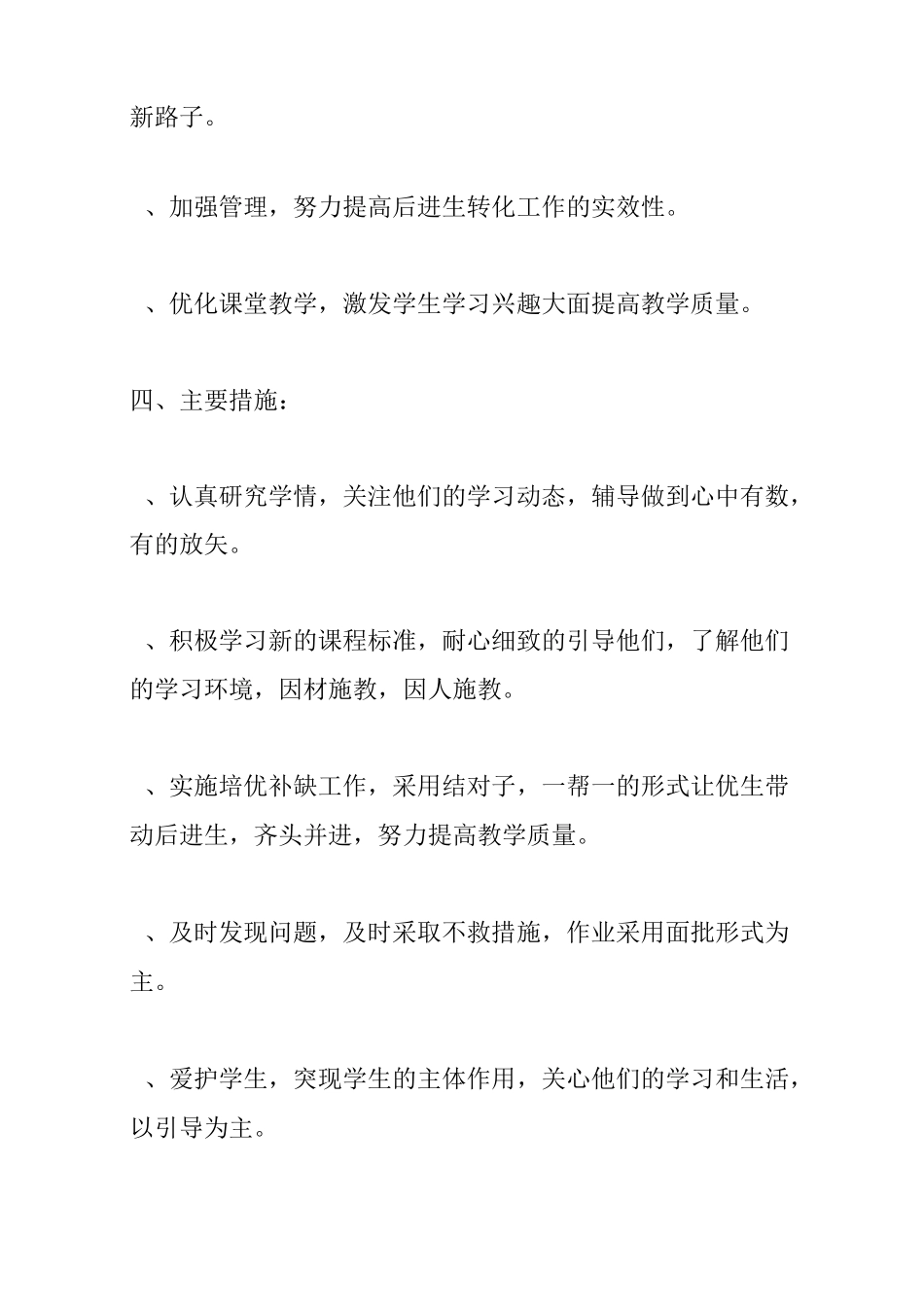 新路子。

、加强管理，努力提高后进生转化工作的实效性。

、优化课堂教学，激发学生学习兴趣大面提高教学质量。

四、主要措施：

、认真研究学情，关注他们的学习动态，辅导做到心中有数，有的放矢。

、积极学习新的课程标准，耐心细致的引导他们，了解他们的学习环境，因材施教，因人施教。

、实施培优补缺工作，采用结对子，一帮一的形式让优生带动后进生，齐头并进，努力提高教学质量。

、及时发现问题，及时采取不救措施，作业采用面批形式为主。

、爱护学生，突现学生的主体作用，关心他们的学习和生活，以引导为主。